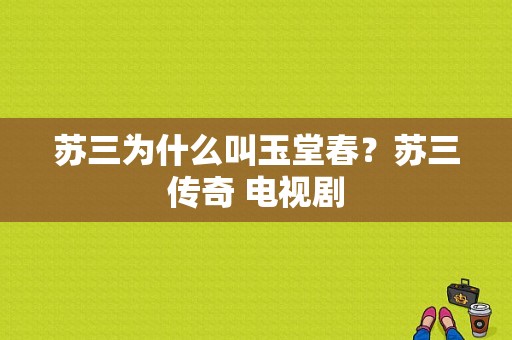 苏三为什么叫玉堂春？苏三传奇 电视剧